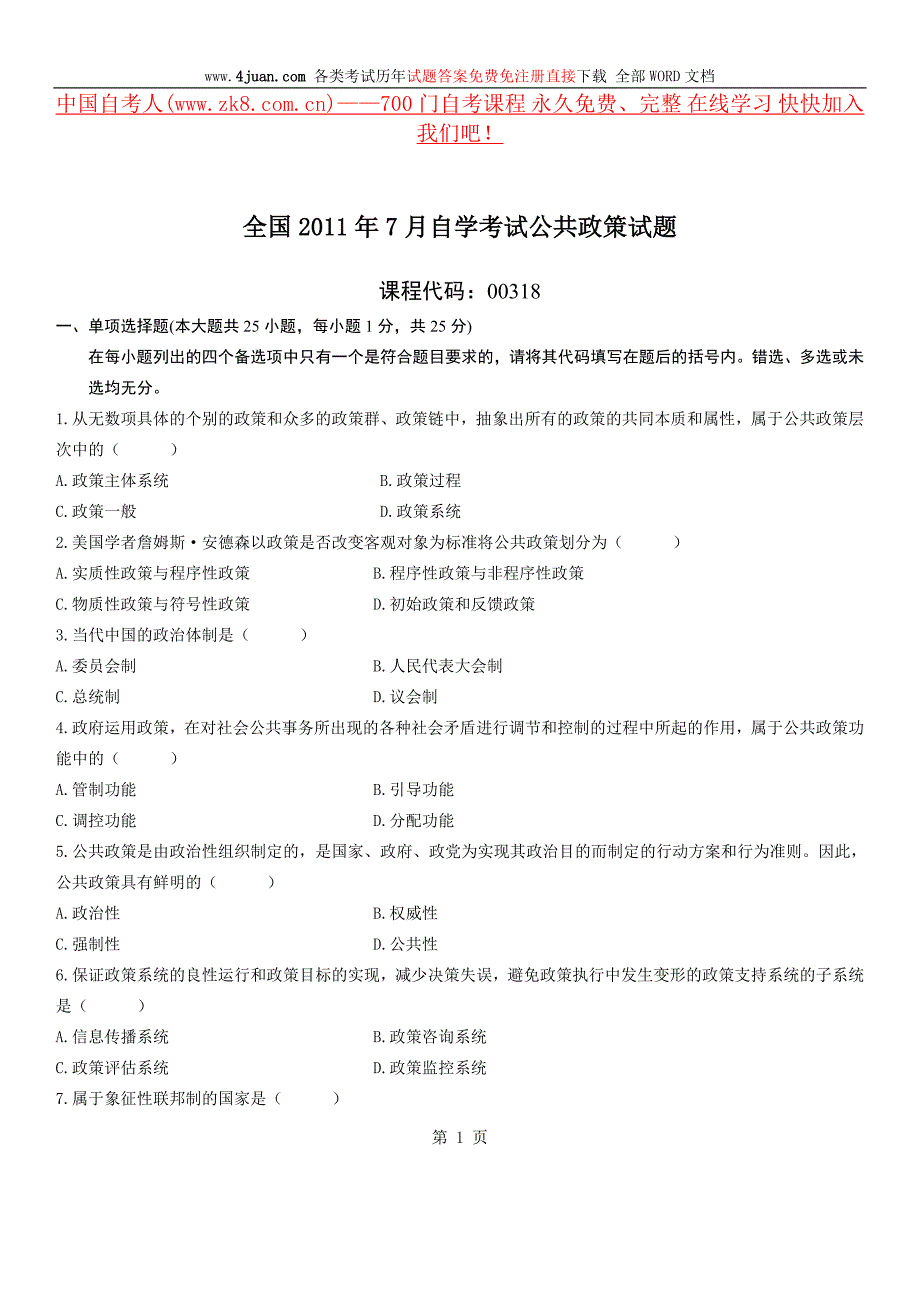 www.4juan.com 各类考试历年试题答案免费免注册直接下载 全部WORD文档

中国自考人(www.zk8.com.cn)——700门自考课程 永久免费、完整 在线学习 快快加入我们吧！

全国2011年7月自学考试公共政策试题

课程代码：00318

一、单项选择题(本大题共25小题，每小题1分，共25分)

在每小题列出的四个备选项中只有一个是符合题目要求的，请将其代码填写在题后的括号内。错选、多选或未选均无分。

1.从无数项具体的个别的政策和众多的政策群、政策链中，抽象出所有的政策的共同本质和属性，属于公共政策层次中的（　　）

A.政策主体系统　　B.政策过程

C.政策一般　　D.政策系统

2.美国学者詹姆斯·安德森以政策是否改变客观对象为标准将公共政策划分为（　　）

A.实质性政策与程序性政策　　B.程序性政策与非程序性政策

C.物质性政策与符号性政策　　D.初始政策和反馈政策

3.当代中国的政治体制是（　　）

A.委员会制　　B.人民代表大会制

C.总统制　　D.议会制

4.政府运用政策，在对社会公共事务所出现的各种社会矛盾进行调节和控制的过程中所起的作用，属于公共政策功能中的（　　）

A.管制功能　　B.引导功能

C.调控功能　　D.分配功能

5.公共政策是由政治性组织制定的，是国家、政府、政党为实现其政治目的而制定的行动方案和行为准则。因此，公共政策具有鲜明的（　　）

A.政治性　　B.权威性

C.强制性　　D.公共性

6.保证政策系统的良性运行和政策目标的实现，减少决策失误，避免政策执行中发生变形的政策支持系统的子系统是（　　）

A.信息传播系统　　B.政策咨询系统

C.政策评估系统　　D.政策监控系统

7.属于象征性联邦制的国家是（　　）

第 1 页